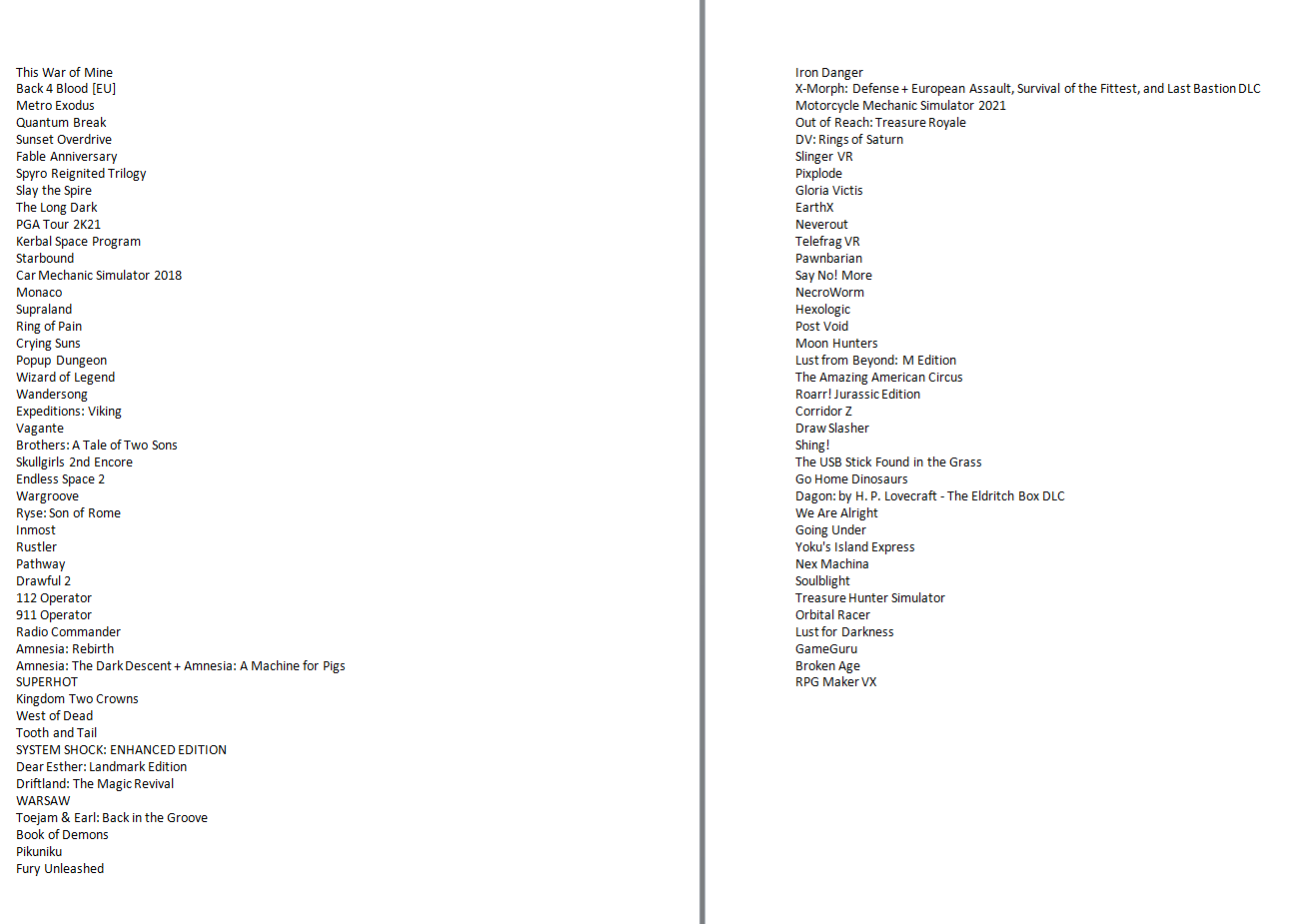 This War of Mine
Back 4 Blood [EU]
Metro Exodus
Quantum Break
Sunset Overdrive
Fable Anniversary
Spyro Reignited Trilogy
Slay the Spire
The Long Dark
PGA Tour 2K21
Kerbal Space Program
Starbound
Car Mechanic Simulator 2018
Monaco
Supraland
Ring of Pain
Crying Suns
Popup Dungeon
Wizard of Legend
Wandersong
Expeditions: Viking
Vagante
Brothers: A Tale of Two Sons
Skullgirls 2nd Encore
Endless Space 2
Wargroove
Ryse: Son of Rome
Inmost
Rustler
Pathway
Drawful 2
112 Operator
911 Operator
Radio Commander
Amnesia: Rebirth
Amnesia: The Dark Descent + Amnesia: A Machine for Pigs
SUPERHOT
Kingdom Two Crowns
West of Dead
Tooth and Tail
SYSTEM SHOCK: ENHANCED EDITION
Dear Esther: Landmark Edition
Driftland: The Magic Revival
WARSAW
Toejam & Earl: Back in the Groove
Book of Demons
Pikuniku
Fury Unleashed

Iron Danger
X-Morph: Defense + European Assault, Survival of the Fittest, and Last Bastion DLC
Motorcycle Mechanic Simulator 2021
Out of Reach: Treasure Royale
DV: Rings of Saturn
Slinger VR
Pixplode
Gloria Victis
EarthX
Neverout
Telefrag VR
Pawnbarian
Say No! More
NecroWorm
Hexologic
Post Void
Moon Hunters
Lust from Beyond: M Edition
The Amazing American Circus
Roarr! Jurassic Edition
Corridor Z
Draw Slasher
Shing!
The USB Stick Found in the Grass
Go Home Dinosaurs
Dagon: by H. P. Lovecraft - The Eldritch Box DLC
We Are Alright
Going Under
Yoku's Island Express
Nex Machina
Soulblight
Treasure Hunter Simulator
Orbital Racer
Lust for Darkness
GameGuru
Broken Age
RPG Maker VX